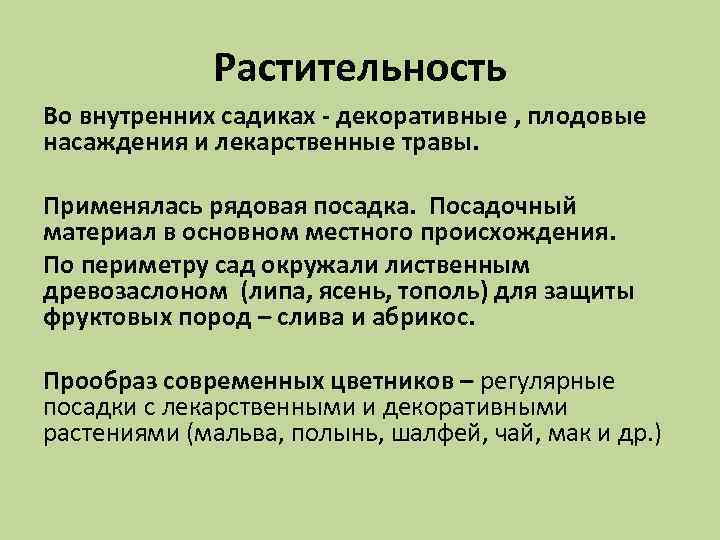 Растительность

Во внутренних садиках - декоративные , плодовые насаждения и лекарственные травы.

Применялась рядовая посадка. Посадочный материал в основном местного происхождения.

По периметру сад окружали лиственным древозаслоном (липа, ясень, тополь) для защиты фруктовых пород – слива и абрикос.

Прообраз современных цветников – регулярные посадки с лекарственными и декоративными растениями (мальва, полынь, шалфей, чай, мак и др.)